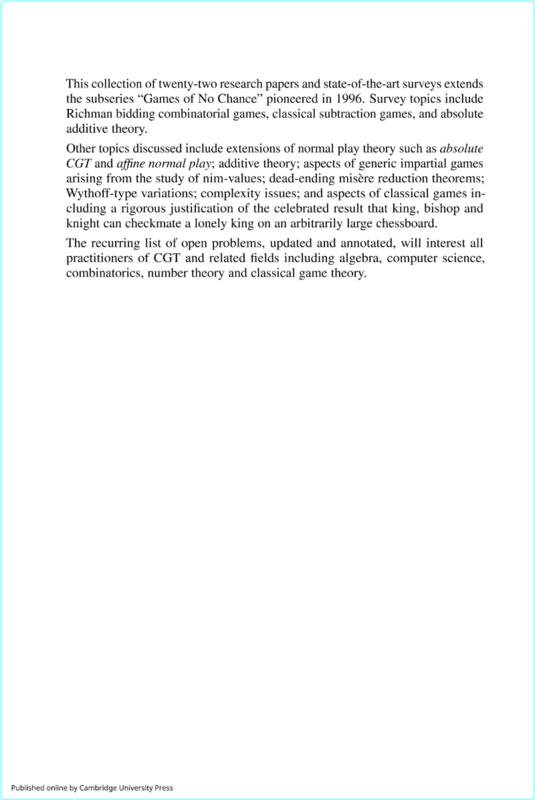 This collection of twenty-two research papers and state-of-the-art surveys extends the subseries “Games of No Chance” pioneered in 1996. Survey topics include Richman bidding combinatorial games, classical subtraction games, and absolute additive theory.

Other topics discussed include extensions of normal play theory such as absolute CGT and affine normal play; additive theory; aspects of generic impartial games arising from the study of nim-values; dead-ending misère reduction theorems; Wythoff-type variations; complexity issues; and aspects of classical games including a rigorous justification of the celebrated result that king, bishop and knight can checkmate a lonely king on an arbitrarily large chessboard.

The recurring list of open problems, updated and annotated, will interest all practitioners of CGT and related fields including algebra, computer science, combinatorics, number theory and classical game theory.

Published online by Cambridge University Press